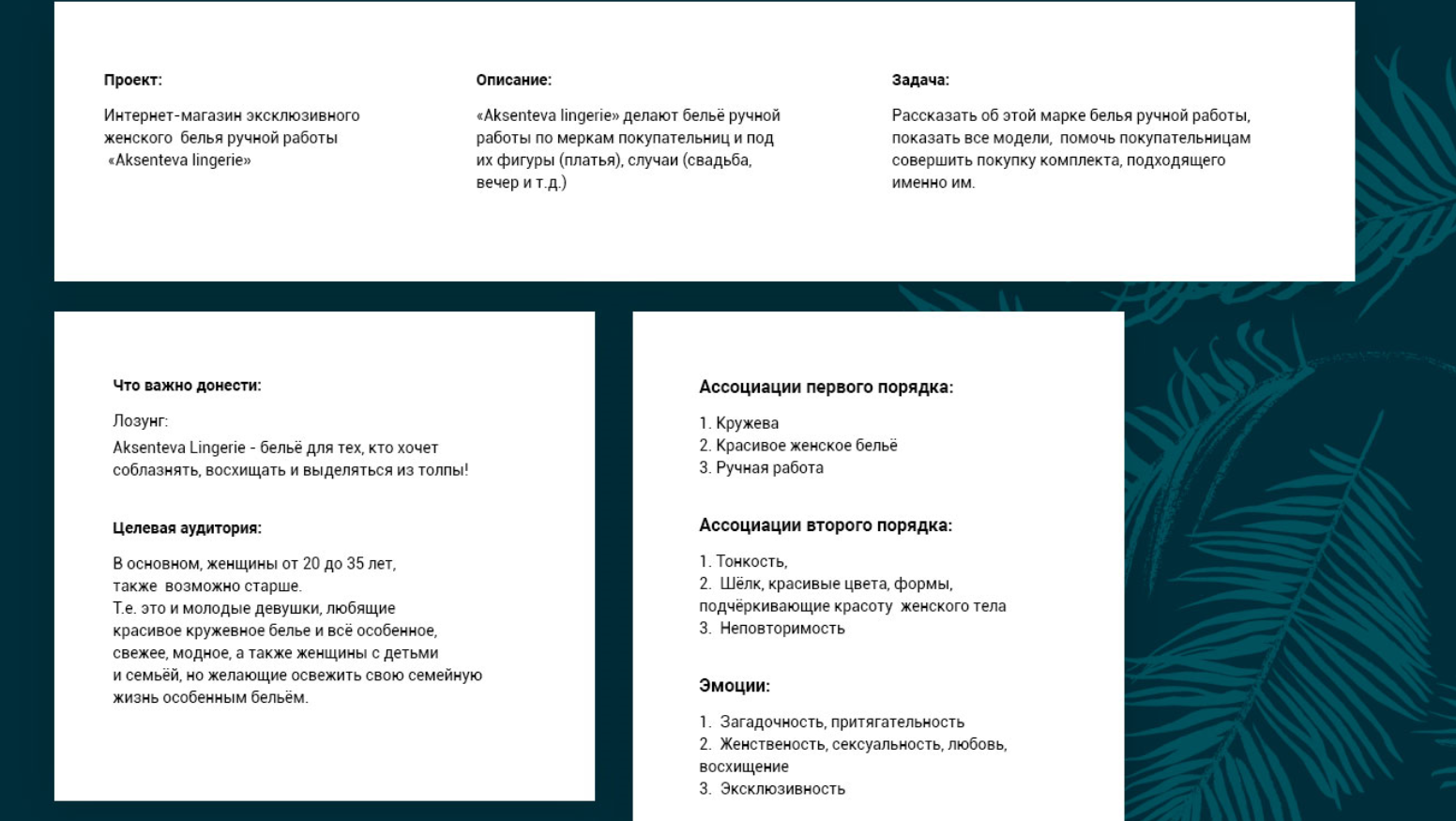 Проект:

Интернет-магазин эксклюзивного женского белья ручной работы «Aksenteva lingerie»

Описание:

«Aksenteva lingerie» делают бельё ручной работы по меркам покупательниц и под их фигуры (платья), случаи (свадьба, вечер и т.д.)

Задача:

Рассказать об этой марке белья ручной работы, показать все модели, помочь покупательницам совершить покупку комплекта, подходящего именно им.

Что важно донести:

Лозунг:
Aksenteva Lingerie - бельё для тех, кто хочет соблазнять, восхищать и выделяться из толпы!

Целевая аудитория:

В основном, женщины от 20 до 35 лет, также возможно старше.
Т.е. это и молодые девушки, любящие красивое кружевное белье и всё особенное, свежее, модное, а также женщины с детьми и семьёй, но желающие освежить свою семейную жизнь особенным бельём.

Ассоциации первого порядка:

1. Кружева
2. Красивое женское бельё
3. Ручная работа

Ассоциации второго порядка:

1. Тонкость,
2. Шёлк, красивые цвета, формы, подчёркивающие красоту женского тела
3. Неповторимость

Эмоции:

1. Загадочность, притягательность
2. Женственость, сексуальность, любовь, восхищение
3. Эксклюзивность